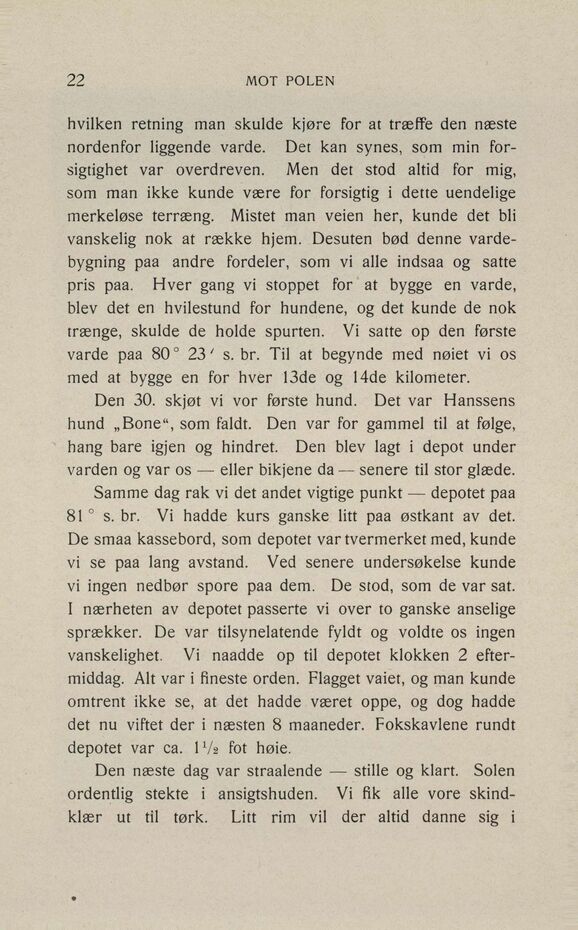 22 MOT POLEN

hvilken retning man skulde kjøre for at træffe den næste nordenfor liggende varde. Det kan synes, som min forsigtighet var overdreven. Men det stod altid for mig, som man ikke kunde være for forsigtig i dette uendelige merkeløse terræng. Mistet man veien her, kunde det bli vanskelig nok at række hjem. Desuten bød denne vardebygning paa andre fordeler, som vi alle indsaa og satte pris paa. Hver gang vi stoppet for at bygge en varde, blev det en hvilestund for hundene, og det kunde de nok trænge, skulde de holde spurten. Vi satte op den første varde paa 80° 23′ s. br. Til at begynde med nøiet vi os med at bygge en for hver 13de og 14de kilometer.

Den 30. skjøt vi vor første hund. Det var Hanssens hund „Bone“, som faldt. Den var for gammel til at følge, hang bare igjen og hindret. Den blev lagt i depot under varden og var os — eller bikjene da — senere til stor glæde.

Samme dag rak vi det andet vigtige punkt — depotet paa 81° s. br. Vi hadde kurs ganske litt paa østkant av det. De smaa kassebord, som depotet var tvermerket med, kunde vi se paa lang avstand. Ved senere undersøkelse kunde vi ingen nedbør spore paa dem. De stod, som de var sat. I nærheten av depotet passerte vi over to ganske anselige sprækker. De var tilsynelatende fyldt og voldte os ingen vanskelighet. Vi naadde op til depotet klokken 2 eftermiddag. Alt var i fineste orden. Flagget vaiet, og man kunde omtrent ikke se, at det hadde været oppe, og dog hadde det nu viftet der i næsten 8 maaneder. Fokskavlene rundt depotet var ca. $1\frac{1}{2}$ fot høie.

Den næste dag var straalende — stille og klart. Solen ordentlig stekte i ansigtshuden. Vi fik alle vore skindklær ut til tørk. Litt rim vil der altid danne sig i